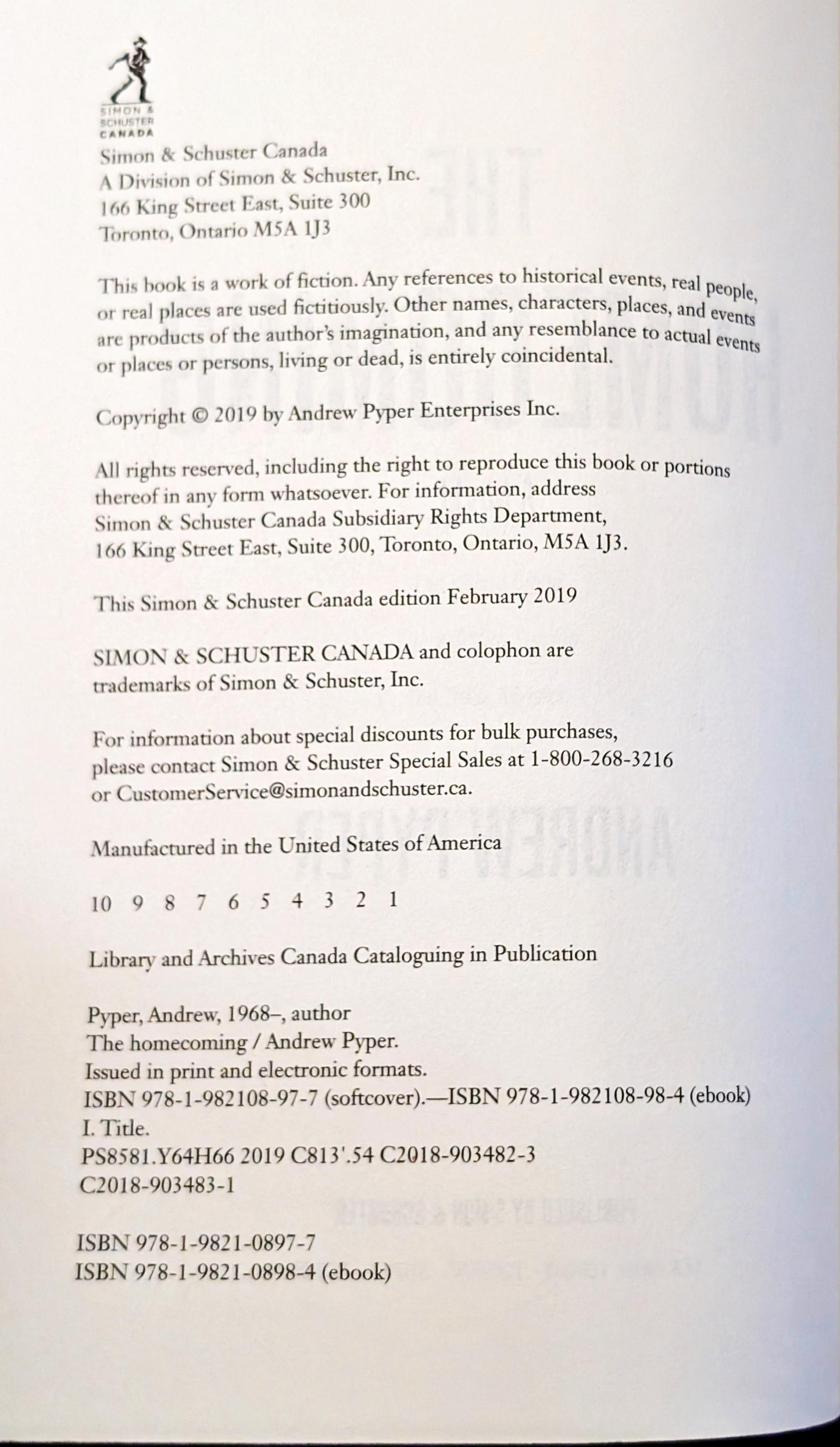 SIMON & SCHUSTER CANADA

Simon & Schuster Canada
A Division of Simon & Schuster, Inc.
166 King Street East, Suite 300
Toronto, Ontario M5A 1J3

This book is a work of fiction. Any references to historical events, real people, or real places are used fictitiously. Other names, characters, places, and events are products of the author's imagination, and any resemblance to actual events or places or persons, living or dead, is entirely coincidental.

Copyright © 2019 by Andrew Pyper Enterprises Inc.

All rights reserved, including the right to reproduce this book or portions thereof in any form whatsoever. For information, address Simon & Schuster Canada Subsidiary Rights Department, 166 King Street East, Suite 300, Toronto, Ontario, M5A 1J3.

This Simon & Schuster Canada edition February 2019

SIMON & SCHUSTER CANADA and colophon are trademarks of Simon & Schuster, Inc.

For information about special discounts for bulk purchases, please contact Simon & Schuster Special Sales at 1-800-268-3216 or CustomerService@simonandschuster.ca.

Manufactured in the United States of America

10 9 8 7 6 5 4 3 2 1

Library and Archives Canada Cataloguing in Publication

Pyper, Andrew, 1968–, author
The homecoming / Andrew Pyper.
Issued in print and electronic formats.
ISBN 978-1-982108-97-7 (softcover).—ISBN 978-1-982108-98-4 (ebook)
I. Title.
PS8581.Y64H66 2019 C813'.54 C2018-903482-3
C2018-903483-1

ISBN 978-1-9821-0897-7
ISBN 978-1-9821-0898-4 (ebook)